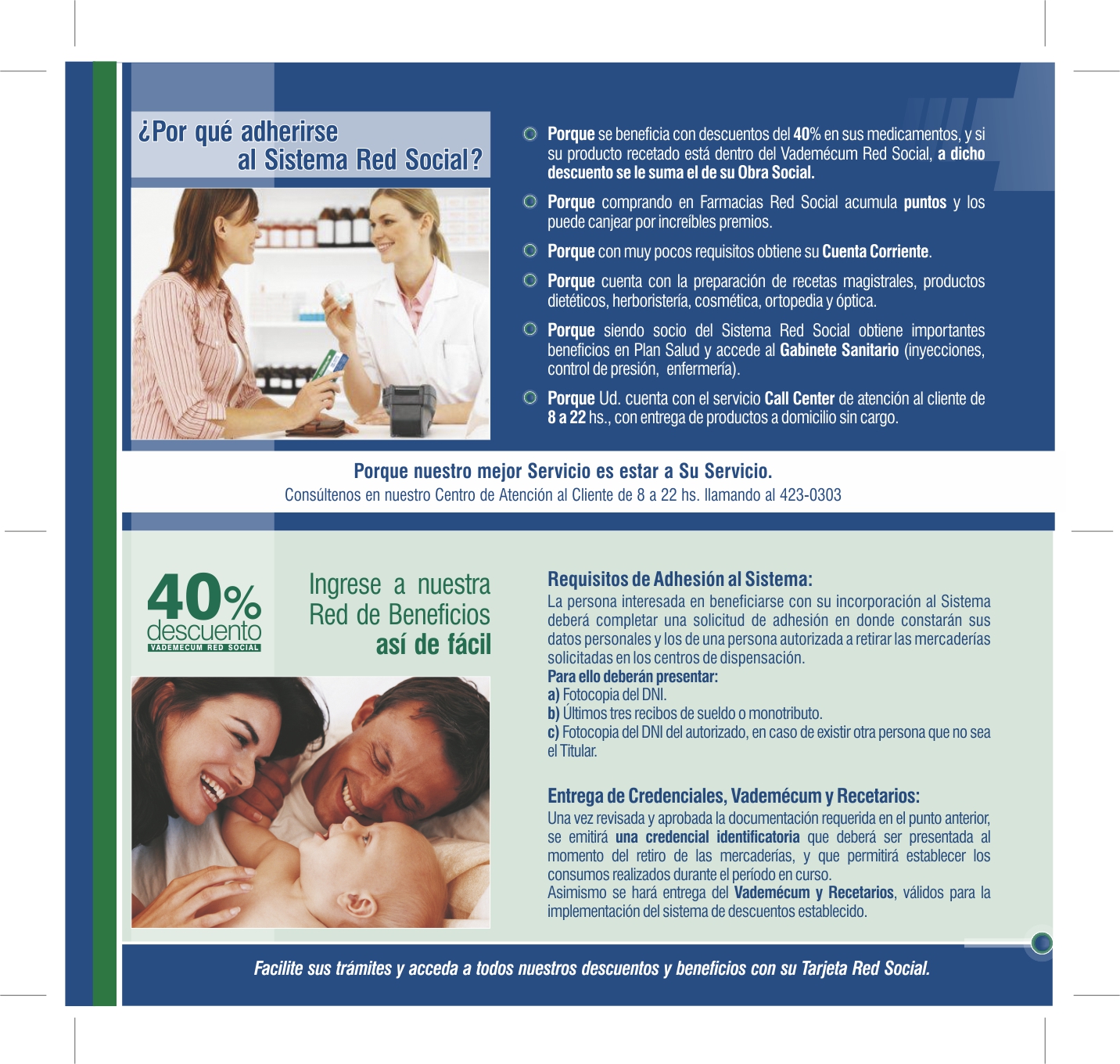 ¿Por qué adherirse al Sistema Red Social?

Porque se beneficia con descuentos del 40% en sus medicamentos, y si su producto recetado está dentro del Vademécum Red Social, a dicho descuento se le suma el de su Obra Social.

Porque comprando en Farmacias Red Social acumula puntos y los puede canjear por increíbles premios.

Porque con muy pocos requisitos obtiene su Cuenta Corriente.

Porque cuenta con la preparación de recetas magistrales, productos dietéticos, herboristería, cosmética, ortopedia y óptica.

Porque siendo socio del Sistema Red Social obtiene importantes beneficios en Plan Salud y accede al Gabinete Sanitario (inyecciones, control de presión, enfermería).

Porque Ud. cuenta con el servicio Call Center de atención al cliente de 8 a 22 hs., con entrega de productos a domicilio sin cargo.

Porque nuestro mejor Servicio es estar a Su Servicio.
Consúltenos en nuestro Centro de Atención al Cliente de 8 a 22 hs. llamando al 423-0303

40% descuento
VADEMECUM RED SOCIAL

Ingrese a nuestra Red de Beneficios así de fácil

Requisitos de Adhesión al Sistema:
La persona interesada en beneficiarse con su incorporación al Sistema deberá completar una solicitud de adhesión en donde constarán sus datos personales y los de una persona autorizada a retirar las mercaderías solicitadas en los centros de dispensación.
Para ello deberán presentar:
a) Fotocopia del DNI.
b) Últimos tres recibos de sueldo o monotributo.
c) Fotocopia del DNI del autorizado, en caso de existir otra persona que no sea el Titular.

Entrega de Credenciales, Vademécum y Recetarios:
Una vez revisada y aprobada la documentación requerida en el punto anterior, se emitirá una credencial identificatoria que deberá ser presentada al momento del retiro de las mercaderías, y que permitirá establecer los consumos realizados durante el período en curso.
Asimismo se hará entrega del Vademécum y Recetarios, válidos para la implementación del sistema de descuentos establecido.

Facilite sus trámites y acceda a todos nuestros descuentos y beneficios con su Tarjeta Red Social.